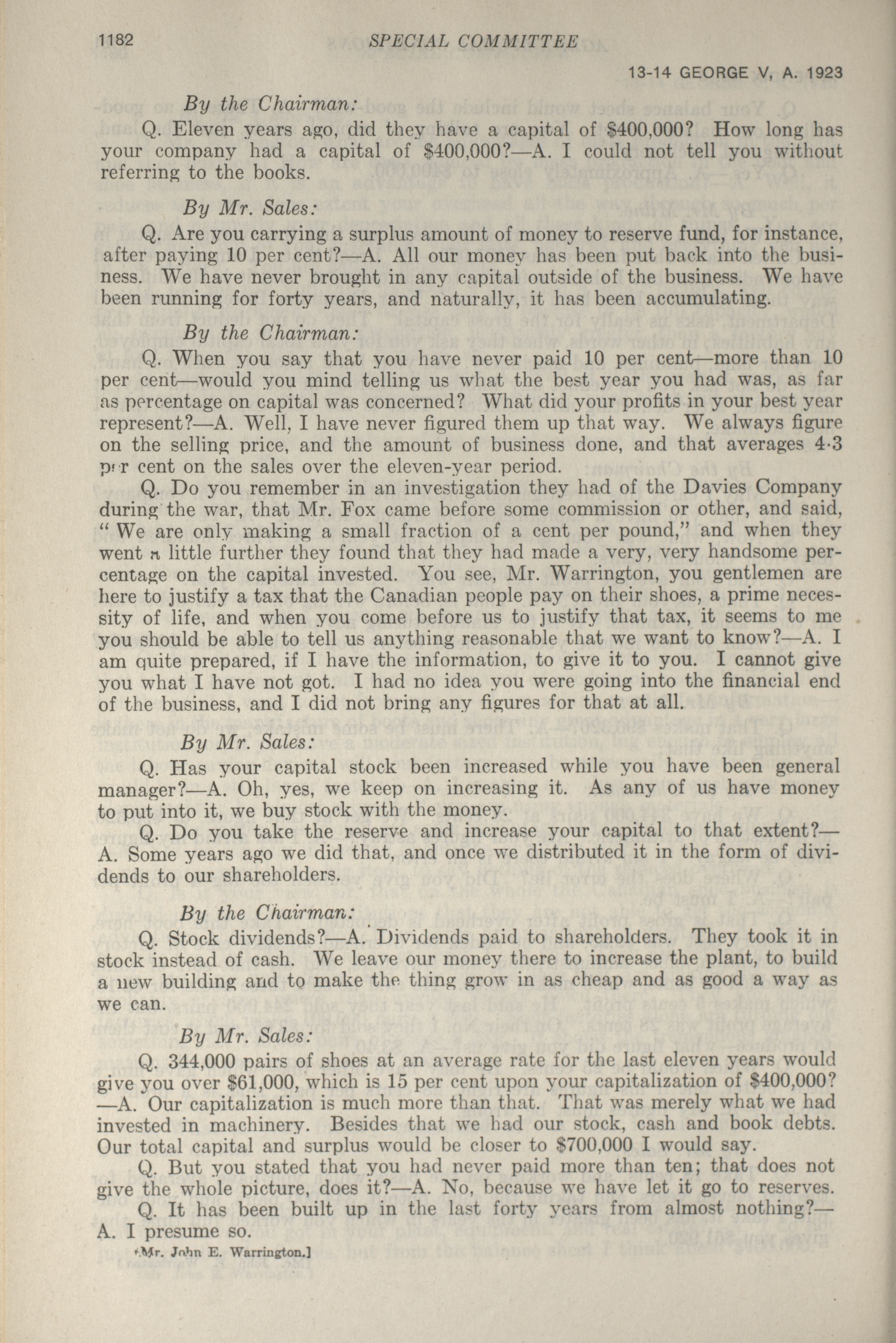 1182 SPECIAL COMMITTEE

13-14 GEORGE V, A. 1923

By the Chairman:

Q. Eleven years ago, did they have a capital of \$400,000? How long has your company had a capital of \$400,000?—A. I could not tell you without referring to the books.

By Mr. Sales:

Q. Are you carrying a surplus amount of money to reserve fund, for instance, after paying 10 per cent?—A. All our money has been put back into the business. We have never brought in any capital outside of the business. We have been running for forty years, and naturally, it has been accumulating.

By the Chairman:

Q. When you say that you have never paid 10 per cent—more than 10 per cent—would you mind telling us what the best year you had was, as far as percentage on capital was concerned? What did your profits in your best year represent?—A. Well, I have never figured them up that way. We always figure on the selling price, and the amount of business done, and that averages 4·3 per cent on the sales over the eleven-year period.

Q. Do you remember in an investigation they had of the Davies Company during the war, that Mr. Fox came before some commission or other, and said, "We are only making a small fraction of a cent per pound," and when they went a little further they found that they had made a very, very handsome percentage on the capital invested. You see, Mr. Warrington, you gentlemen are here to justify a tax that the Canadian people pay on their shoes, a prime necessity of life, and when you come before us to justify that tax, it seems to me you should be able to tell us anything reasonable that we want to know?—A. I am quite prepared, if I have the information, to give it to you. I cannot give you what I have not got. I had no idea you were going into the financial end of the business, and I did not bring any figures for that at all.

By Mr. Sales:

Q. Has your capital stock been increased while you have been general manager?—A. Oh, yes, we keep on increasing it. As any of us have money to put into it, we buy stock with the money.

Q. Do you take the reserve and increase your capital to that extent?—A. Some years ago we did that, and once we distributed it in the form of dividends to our shareholders.

By the Chairman:

Q. Stock dividends?—A. Dividends paid to shareholders. They took it in stock instead of cash. We leave our money there to increase the plant, to build a new building and to make the thing grow in as cheap and as good a way as we can.

By Mr. Sales:

Q. 344,000 pairs of shoes at an average rate for the last eleven years would give you over \$61,000, which is 15 per cent upon your capitalization of \$400,000?—A. Our capitalization is much more than that. That was merely what we had invested in machinery. Besides that we had our stock, cash and book debts. Our total capital and surplus would be closer to \$700,000 I would say.

Q. But you stated that you had never paid more than ten; that does not give the whole picture, does it?—A. No, because we have let it go to reserves.

Q. It has been built up in the last forty years from almost nothing?—A. I presume so.

[Mr. John E. Warrington.]